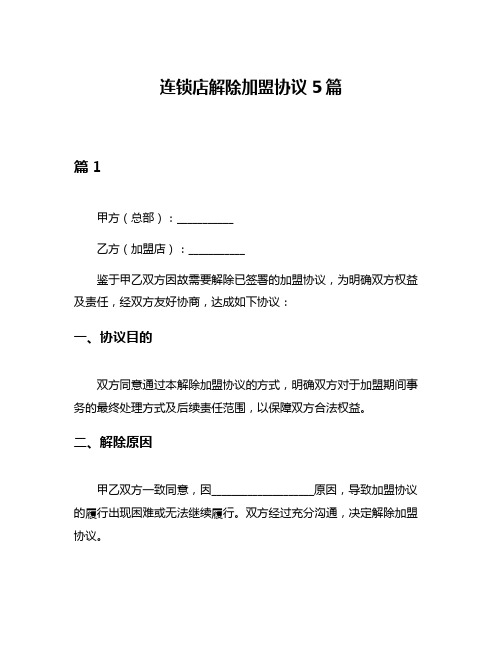 连锁店解除加盟协议 5 篇

篇 1

甲方（总部）：__________

乙方（加盟店）：__________

鉴于甲乙双方因故需要解除已签署的加盟协议，为明确双方权益及责任，经双方友好协商，达成如下协议：

一、协议目的

双方同意通过本解除加盟协议的方式，明确双方对于加盟期间事务的最终处理方式及后续责任范围，以保障双方合法权益。

二、解除原因

甲乙双方一致同意，因__________________原因，导致加盟协议的履行出现困难或无法继续履行。双方经过充分沟通，决定解除加盟协议。